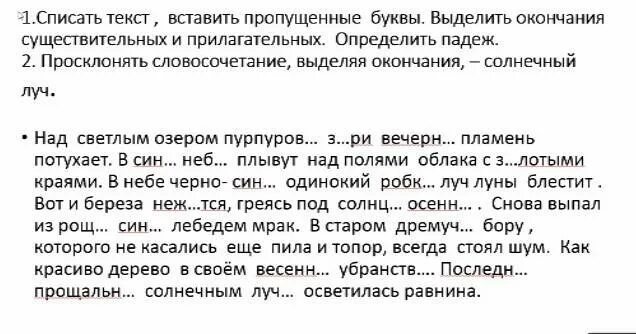 1.Списать текст , вставить пропущенные буквы. Выделить окончания существительных и прилагательных. Определить падеж.
2. Просклонять словосочетание, выделяя окончания, – солнечный луч.

• Над светлым озером пурпуров… з…ри вечерн… пламень потухает. В син… неб… плывут над полями облака с з…лотыми краями. В небе черно- син… одинокий робк… луч луны блестит . Вот и береза неж…тся, греясь под солнц… осенн… . Снова выпал из рощ… син… лебедем мрак. В старом дремуч… бору , которого не касались еще пила и топор, всегда стоял шум. Как красиво дерево в своём весенн… убранств…. Последн… прощальн… солнечным луч… осветилась равнина.